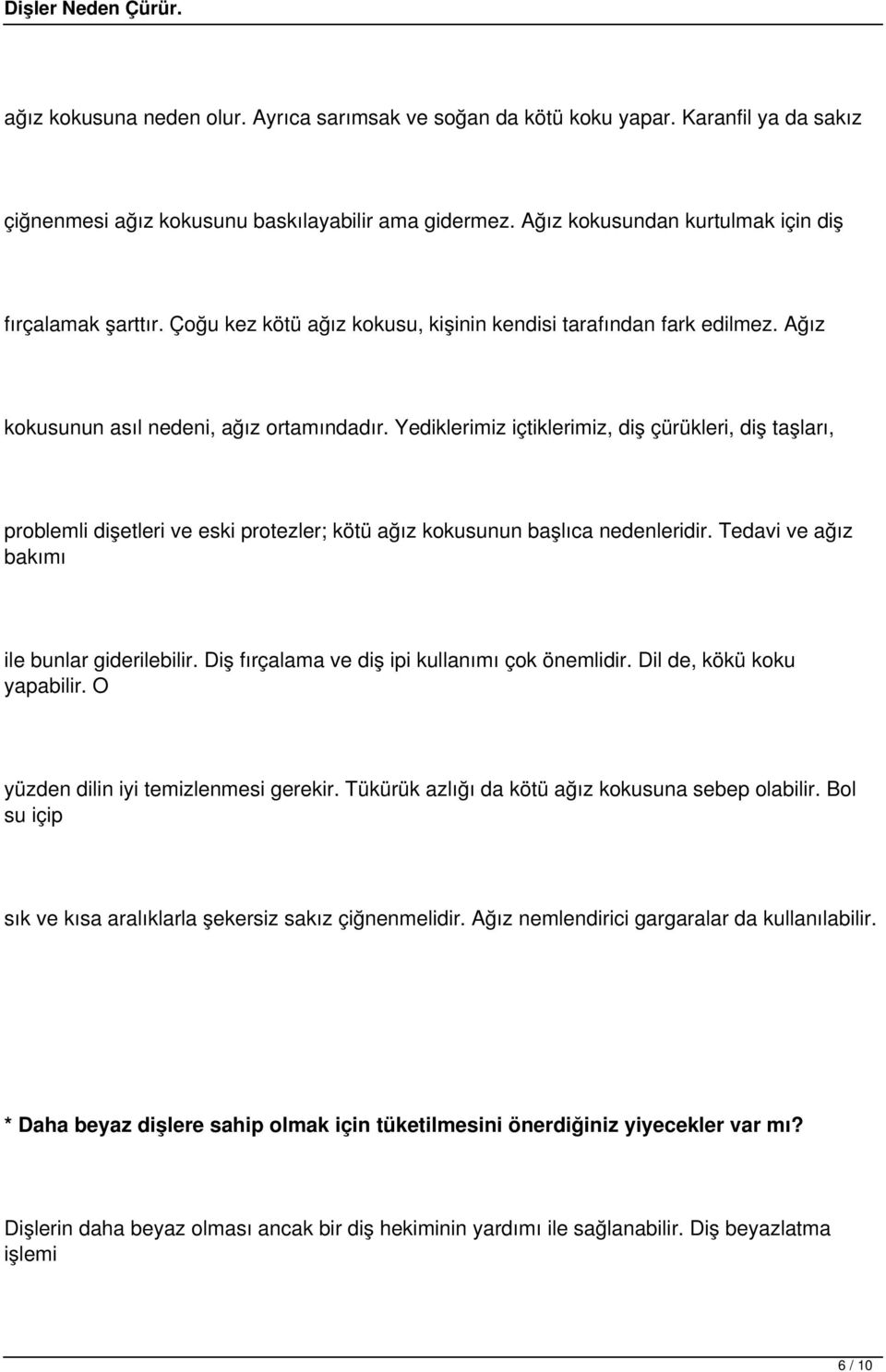 Dişler Neden Çürür.

ağız kokusuna neden olur. Ayrıca sarımsak ve soğan da kötü koku yapar. Karanfil ya da sakız

çiğnenmesi ağız kokusunu baskılayabilir ama gidermez. Ağız kokusundan kurtulmak için diş

fırçalamak şarttır. Çoğu kez kötü ağız kokusu, kişinin kendisi tarafından fark edilmez. Ağız

kokusunun asıl nedeni, ağız ortamındadır. Yediklerimiz içtiklerimiz, diş çürükleri, diş taşları,

problemli dişetleri ve eski protezler; kötü ağız kokusunun başlıca nedenleridir. Tedavi ve ağız bakımı

ile bunlar giderilebilir. Diş fırçalama ve diş ipi kullanımı çok önemlidir. Dil de, kökü koku yapabilir. O

yüzden dilin iyi temizlenmesi gerekir. Tükürük azlığı da kötü ağız kokusuna sebep olabilir. Bol su içip

sık ve kısa aralıklarla şekersiz sakız çiğnenmelidir. Ağız nemlendirici gargaralar da kullanılabilir.

* Daha beyaz dişlere sahip olmak için tüketilmesini önerdiğiniz yiyecekler var mı?

Dişlerin daha beyaz olması ancak bir diş hekiminin yardımı ile sağlanabilir. Diş beyazlatma işlemi

6 / 10